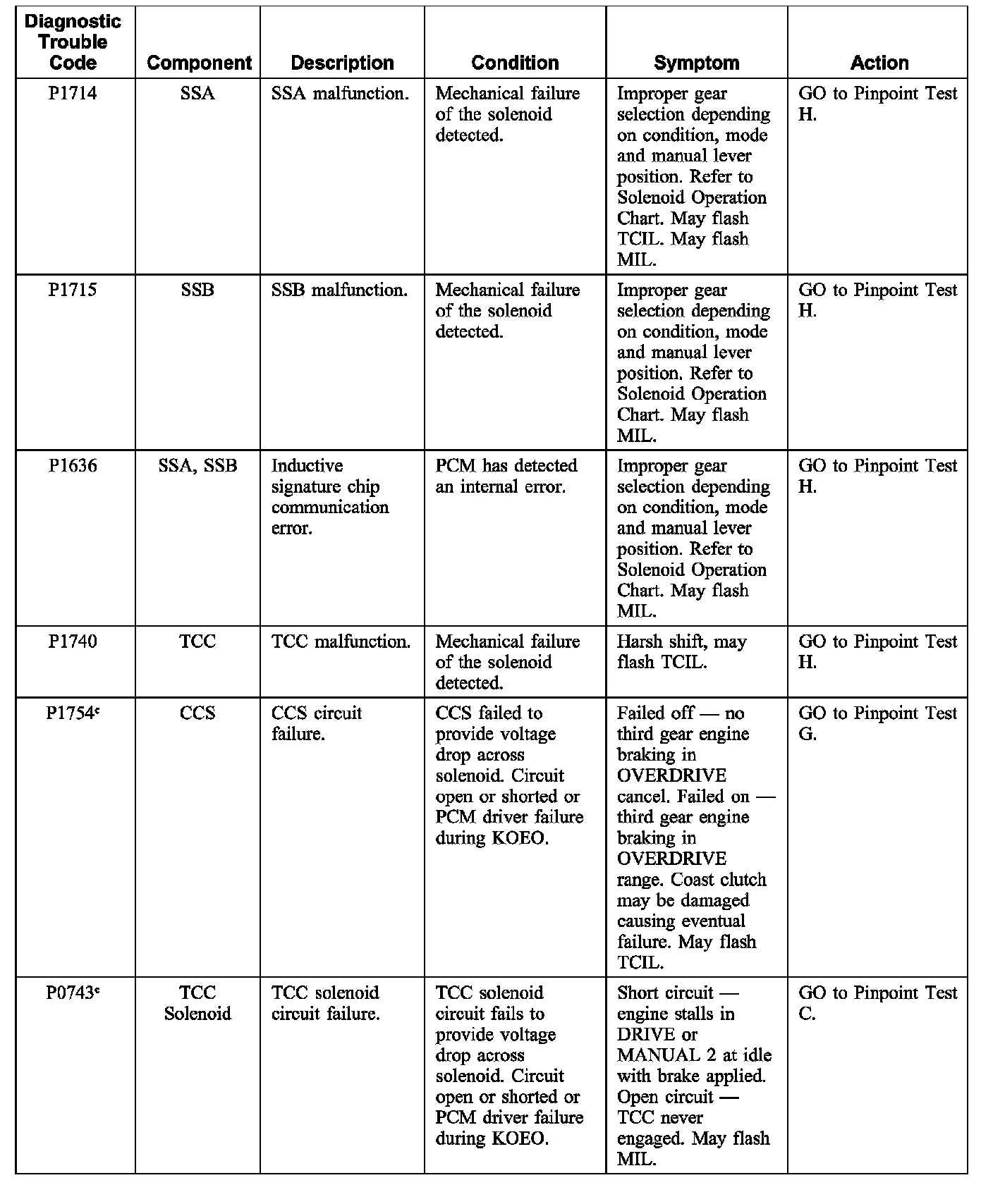 | Diagnostic Trouble Code | Component | Description | Condition | Symptom | Action |
|---|---|---|---|---|---|
| P1714 | SSA | SSA malfunction. | Mechanical failure of the solenoid detected. | Improper gear selection depending on condition, mode and manual lever position. Refer to Solenoid Operation Chart. May flash TCIL. May flash MIL. | GO to Pinpoint Test H. |
| P1715 | SSB | SSB malfunction. | Mechanical failure of the solenoid detected. | Improper gear selection depending on condition, mode and manual lever position. Refer to Solenoid Operation Chart. May flash MIL. | GO to Pinpoint Test H. |
| P1636 | SSA, SSB | Inductive signature chip communication error. | PCM has detected an internal error. | Improper gear selection depending on condition, mode and manual lever position. Refer to Solenoid Operation Chart. May flash MIL. | GO to Pinpoint Test H. |
| P1740 | TCC | TCC malfunction. | Mechanical failure of the solenoid detected. | Harsh shift, may flash TCIL. | GO to Pinpoint Test H. |
| P1754$^c$ | CCS | CCS circuit failure. | CCS failed to provide voltage drop across solenoid. Circuit open or shorted or PCM driver failure during KOEO. | Failed off — no third gear engine braking in OVERDRIVE cancel. Failed on — third gear engine braking in OVERDRIVE range. Coast clutch may be damaged causing eventual failure. May flash TCIL. | GO to Pinpoint Test G. |
| P0743$^c$ | TCC Solenoid | TCC solenoid circuit failure. | TCC solenoid circuit fails to provide voltage drop across solenoid. Circuit open or shorted or PCM driver failure during KOEO. | Short circuit — engine stalls in DRIVE or MANUAL 2 at idle with brake applied. Open circuit — TCC never engaged. May flash MIL. | GO to Pinpoint Test C. |